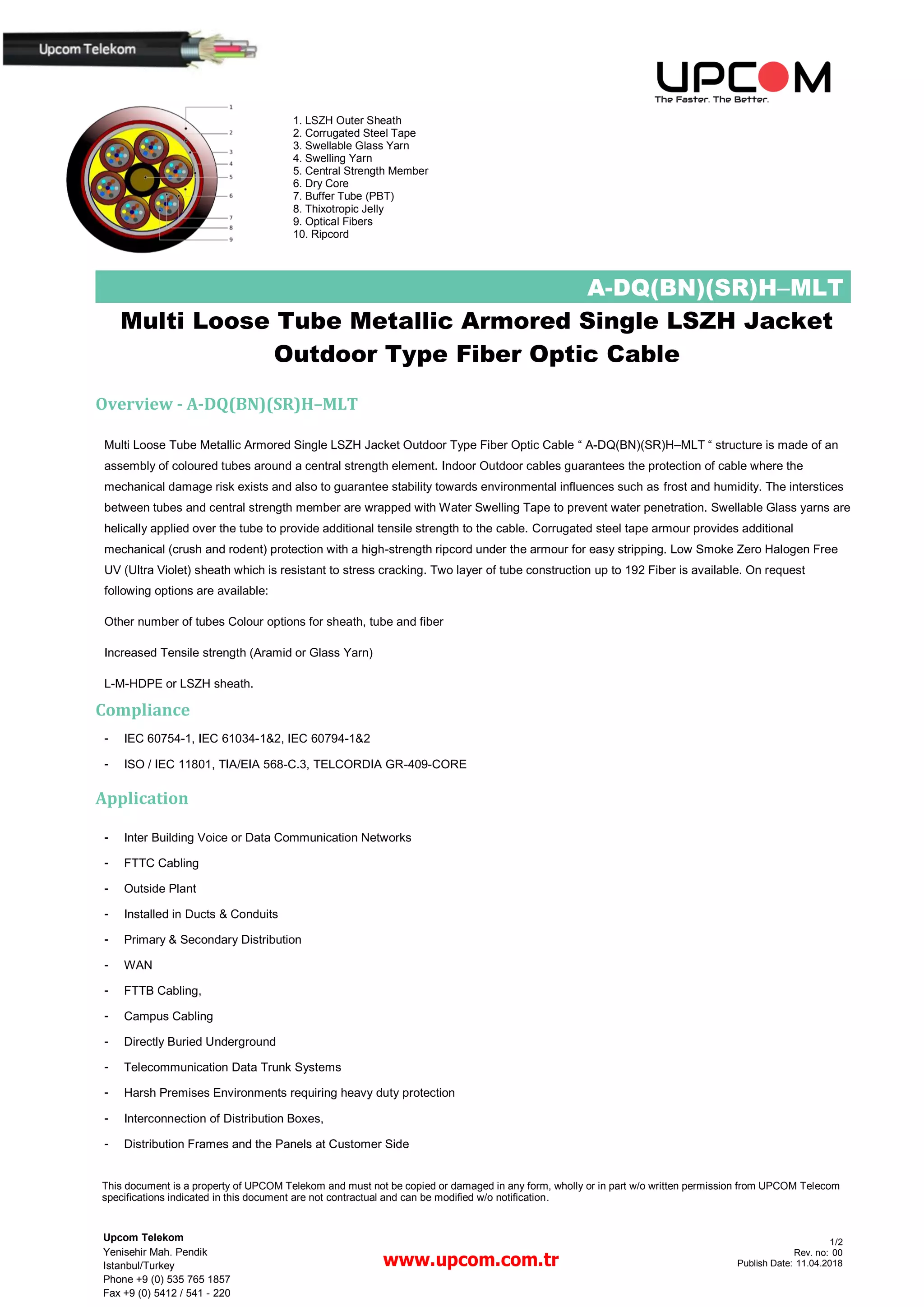 Upcom Telekom

UPCOM
The Faster. The Better.

1
2
3
4
5
6
7
8
9

1. LSZH Outer Sheath
2. Corrugated Steel Tape
3. Swellable Glass Yarn
4. Swelling Yarn
5. Central Strength Member
6. Dry Core
7. Buffer Tube (PBT)
8. Thixotropic Jelly
9. Optical Fibers
10. Ripcord

A-DQ(BN)(SR)H–MLT

Multi Loose Tube Metallic Armored Single LSZH Jacket Outdoor Type Fiber Optic Cable

Overview - A-DQ(BN)(SR)H–MLT

Multi Loose Tube Metallic Armored Single LSZH Jacket Outdoor Type Fiber Optic Cable “ A-DQ(BN)(SR)H–MLT “ structure is made of an assembly of coloured tubes around a central strength element. Indoor Outdoor cables guarantees the protection of cable where the mechanical damage risk exists and also to guarantee stability towards environmental influences such as frost and humidity. The interstices between tubes and central strength member are wrapped with Water Swelling Tape to prevent water penetration. Swellable Glass yarns are helically applied over the tube to provide additional tensile strength to the cable. Corrugated steel tape armour provides additional mechanical (crush and rodent) protection with a high-strength ripcord under the armour for easy stripping. Low Smoke Zero Halogen Free UV (Ultra Violet) sheath which is resistant to stress cracking. Two layer of tube construction up to 192 Fiber is available. On request following options are available:

Other number of tubes Colour options for sheath, tube and fiber

Increased Tensile strength (Aramid or Glass Yarn)

L-M-HDPE or LSZH sheath.

Compliance

- IEC 60754-1, IEC 61034-1&2, IEC 60794-1&2
- ISO / IEC 11801, TIA/EIA 568-C.3, TELCORDIA GR-409-CORE

Application

- Inter Building Voice or Data Communication Networks
- FTTC Cabling
- Outside Plant
- Installed in Ducts & Conduits
- Primary & Secondary Distribution
- WAN
- FTTB Cabling,
- Campus Cabling
- Directly Buried Underground
- Telecommunication Data Trunk Systems
- Harsh Premises Environments requiring heavy duty protection
- Interconnection of Distribution Boxes,
- Distribution Frames and the Panels at Customer Side

This document is a property of UPCOM Telekom and must not be copied or damaged in any form, wholly or in part w/o written permission from UPCOM Telecom specifications indicated in this document are not contractual and can be modified w/o notification.

Upcom Telekom
Yenisehir Mah. Pendik
Istanbul/Turkey
Phone +9 (0) 535 765 1857
Fax +9 (0) 5412 / 541 - 220

www.upcom.com.tr

1/2
Rev. no: 00
Publish Date: 11.04.2018